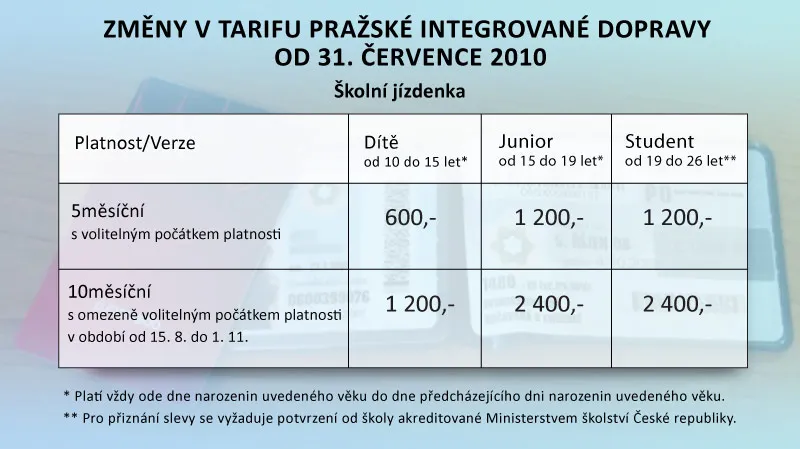 ZMĚNY V TARIFU PRAŽSKÉ INTEGROVANÉ DOPRAVY
OD 31. ČERVENCE 2010

Školní jízdenka

| Platnost/Verze | Dítě od 10 do 15 let* | Junior od 15 do 19 let* | Student od 19 do 26 let** |
|---|---|---|---|
| 5měsíční s volitelným počátkem platnosti | 600,- | 1 200,- | 1 200,- |
| 10měsíční s omezeně volitelným počátkem platnosti v období od 15. 8. do 1. 11. | 1 200,- | 2 400,- | 2 400,- |

* Platí vždy ode dne narozenin uvedeného věku do dne předcházejícího dni narozenin uvedeného věku.
** Pro přiznání slevy se vyžaduje potvrzení od školy akreditované Ministerstvem školství České republiky.